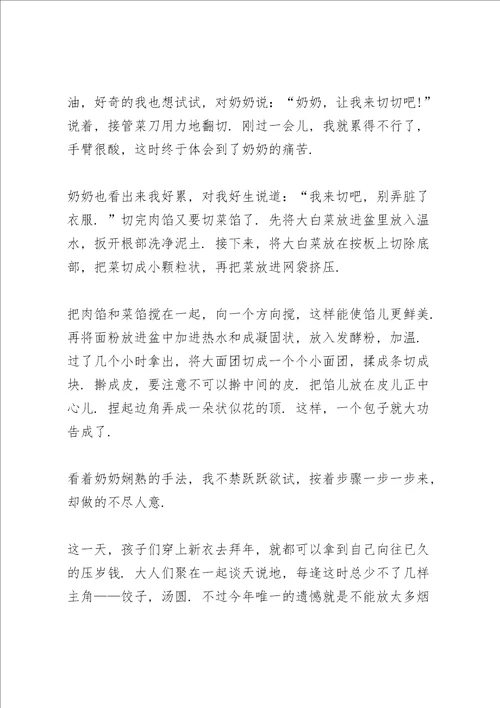 油，好奇的我也想试试，对奶奶说：“奶奶，让我来切切吧！”说着，接管菜刀用力地翻切．刚过一会儿，我就累得不行了，手臂很酸，这时终于体会到了奶奶的痛苦．

奶奶也看出来我好累，对我好生说道：“我来切吧，别弄脏了衣服．”切完肉馅又要切菜馅了．先将大白菜放进盆里放入温水，扳开根部洗净泥土．接下来，将大白菜放在按板上切除底部，把菜切成小颗粒状，再把菜放进网袋挤压．

把肉馅和菜馅搅在一起，向一个方向搅，这样能使馅儿更鲜美．再将面粉放进盆中加进热水和成凝固状，放入发酵粉，加温．过了几个小时拿出，将大面团切成一个个小面团，揉成条切成块．擀成皮，要注意不可以擀中间的皮．把馅儿放在皮儿正中心儿．捏起边角弄成一朵状似花的顶．这样，一个包子就大功告成了．

看着奶奶娴熟的手法，我不禁跃跃欲试，按着步骤一步一步来，却做的不尽人意．

这一天，孩子们穿上新衣去拜年，就都可以拿到自己向往已久的压岁钱．大人们聚在一起谈天说地，每逢这时总少不了几样主角——饺子，汤圆．不过今年唯一的遗憾就是不能放太多烟